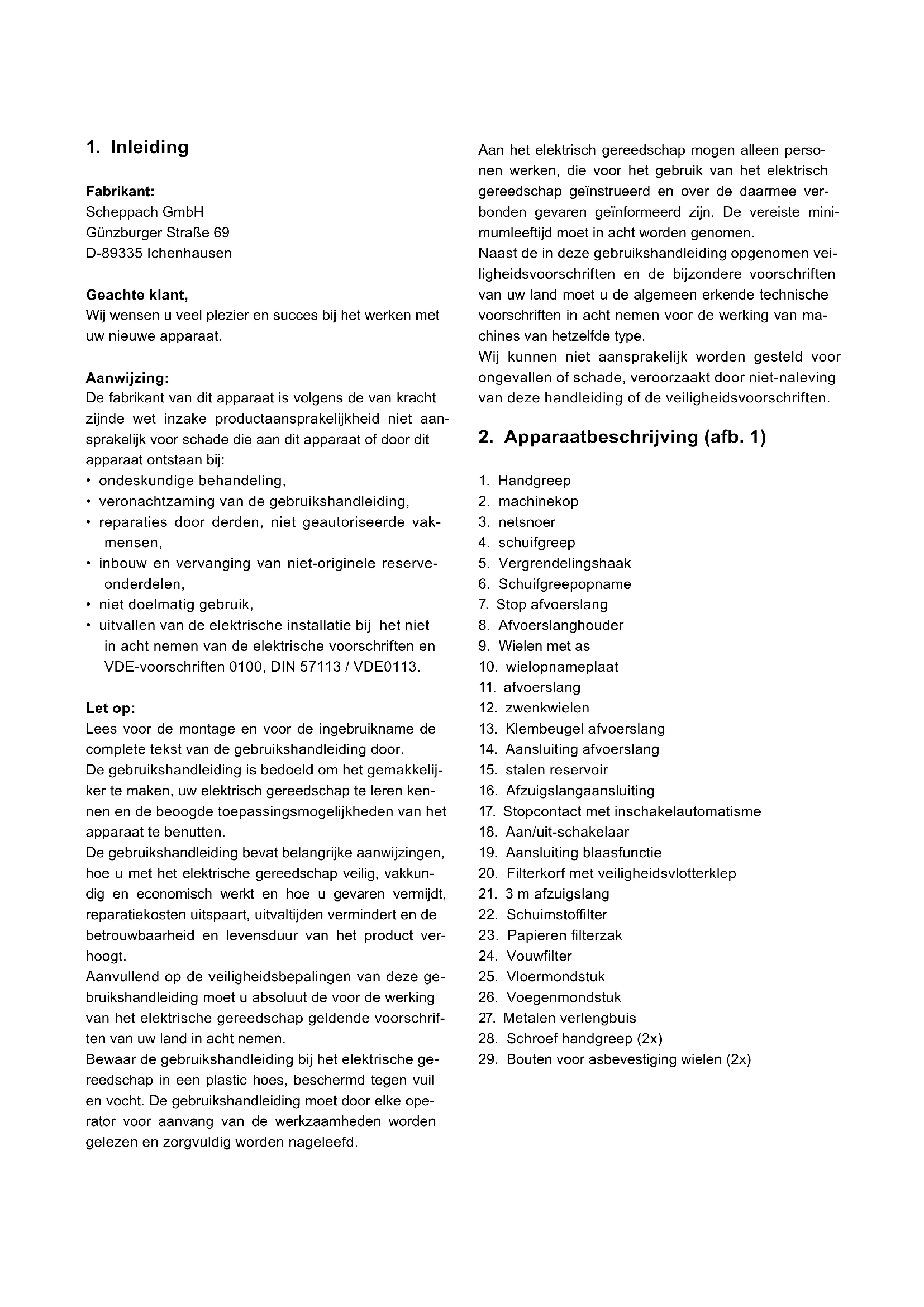 1. Inleiding

Fabrikant:
Scheppach GmbH
Günzburger Straße 69
D-89335 Ichenhausen

Geachte klant,
Wij wensen u veel plezier en succes bij het werken met uw nieuwe apparaat.

Aanwijzing:
De fabrikant van dit apparaat is volgens de van kracht zijnde wet inzake productaansprakelijkheid niet aansprakelijk voor schade die aan dit apparaat of door dit apparaat ontstaan bij:
• ondeskundige behandeling,
• veronachtzaming van de gebruikshandleiding,
• reparaties door derden, niet geautoriseerde vakmensen,
• inbouw en vervanging van niet-originele reserveonderdelen,
• niet doelmatig gebruik,
• uitvallen van de elektrische installatie bij het niet in acht nemen van de elektrische voorschriften en VDE-voorschriften 0100, DIN 57113 / VDE0113.

Let op:
Lees voor de montage en voor de ingebruikname de complete tekst van de gebruikshandleiding door.
De gebruikshandleiding is bedoeld om het gemakkelijker te maken, uw elektrisch gereedschap te leren kennen en de beoogde toepassingsmogelijkheden van het apparaat te benutten.
De gebruikshandleiding bevat belangrijke aanwijzingen, hoe u met het elektrische gereedschap veilig, vakkundig en economisch werkt en hoe u gevaren vermijdt, reparatiekosten uitspaart, uitvaltijden vermindert en de betrouwbaarheid en levensduur van het product verhoogt.
Aanvullend op de veiligheidsbepalingen van deze gebruikshandleiding moet u absoluut de voor de werking van het elektrische gereedschap geldende voorschriften van uw land in acht nemen.
Bewaar de gebruikshandleiding bij het elektrische gereedschap in een plastic hoes, beschermd tegen vuil en vocht. De gebruikshandleiding moet door elke operator voor aanvang van de werkzaamheden worden gelezen en zorgvuldig worden nageleefd.

Aan het elektrisch gereedschap mogen alleen personen werken, die voor het gebruik van het elektrisch gereedschap geïnstrueerd en over de daarmee verbonden gevaren geïnformeerd zijn. De vereiste minimumleeftijd moet in acht worden genomen.
Naast de in deze gebruikshandleiding opgenomen veiligheidsvoorschriften en de bijzondere voorschriften van uw land moet u de algemeen erkende technische voorschriften in acht nemen voor de werking van machines van hetzelfde type.
Wij kunnen niet aansprakelijk worden gesteld voor ongevallen of schade, veroorzaakt door niet-naleving van deze handleiding of de veiligheidsvoorschriften.

2. Apparaatbeschrijving (afb. 1)

1. Handgreep
2. machinekop
3. netsnoer
4. schuifgreep
5. Vergrendelingshaak
6. Schuifgreepopname
7. Stop afvoerslang
8. Afvoerslanghouder
9. Wielen met as
10. wielopnameplaat
11. afvoerslang
12. zwenkwielen
13. Klembeugel afvoerslang
14. Aansluiting afvoerslang
15. stalen reservoir
16. Afzuigslangaansluiting
17. Stopcontact met inschakelautomatisme
18. Aan/uit-schakelaar
19. Aansluiting blaasfunctie
20. Filterkorf met veiligheidsvlotterklep
21. 3 m afzuigslang
22. Schuimstoffilter
23. Papieren filterzak
24. Vouwfilter
25. Vloermondstuk
26. Voegenmondstuk
27. Metalen verlengbuis
28. Schroef handgreep (2x)
29. Bouten voor asbevestiging wielen (2x)